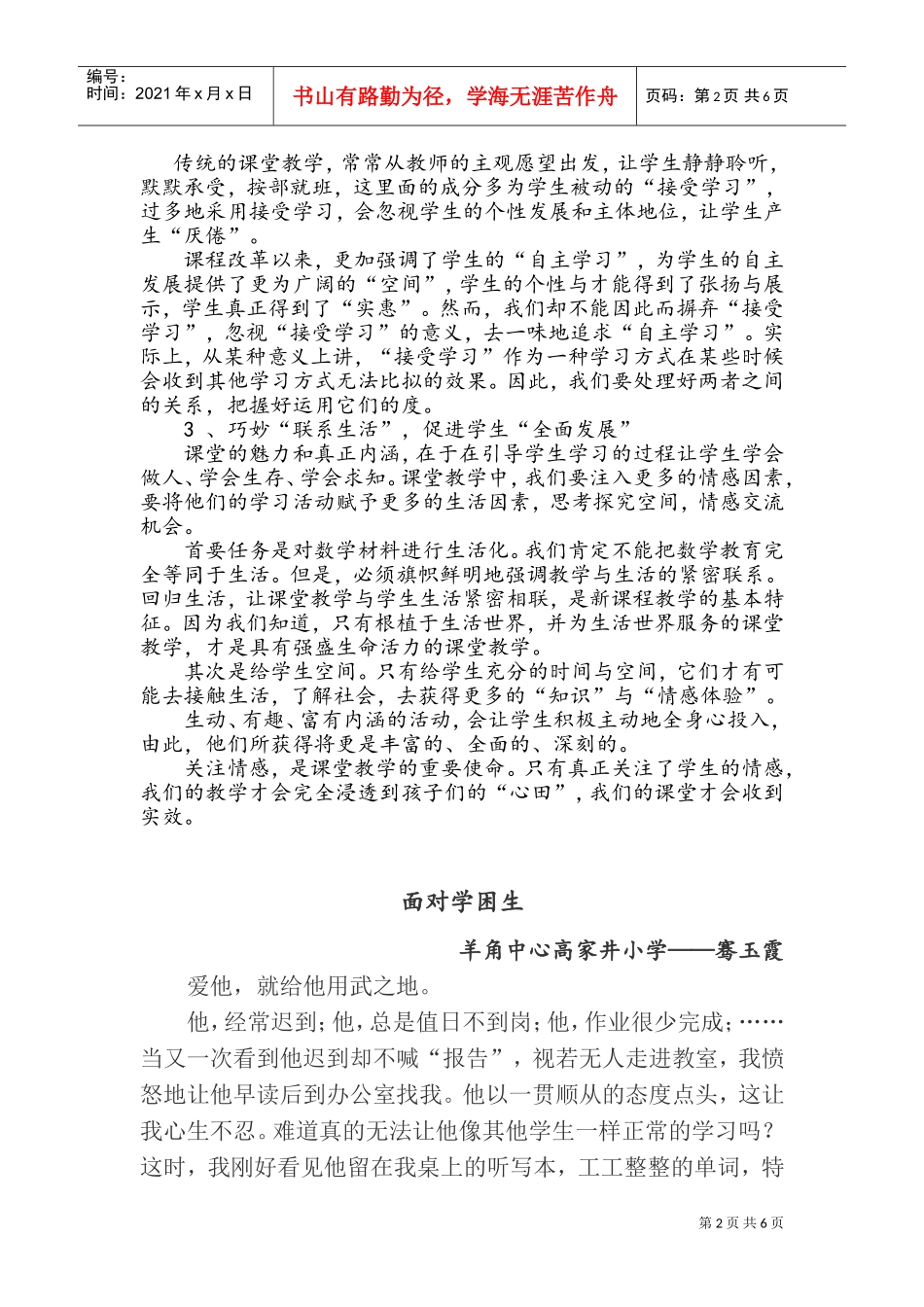 编号：
时间：2021年x月x日

书山有路勤为径，学海无涯苦作舟

页码：第2页 共6页

传统的课堂教学，常常从教师的主观愿望出发，让学生静静聆听，默默承受，按部就班，这里面的成分多为学生被动的“接受学习”，过多地采用接受学习，会忽视学生的个性发展和主体地位，让学生产生“厌倦”。

课程改革以来，更加强调了学生的“自主学习”，为学生的自主发展提供了更为广阔的“空间”，学生的个性与才能得到了张扬与展示，学生真正得到了“实惠”。然而，我们却不能因此而摒弃“接受学习”，忽视“接受学习”的意义，去一味地追求“自主学习”。实际上，从某种意义上讲，“接受学习”作为一种学习方式在某些时候会收到其他学习方式无法比拟的效果。因此，我们要处理好两者之间的关系，把握好运用它们的度。

3 、巧妙“联系生活”，促进学生“全面发展”

课堂的魅力和真正内涵，在于在引导学生学习的过程让学生学会做人、学会生存、学会求知。课堂教学中，我们要注入更多的情感因素，要将他们的学习活动赋予更多的生活因素，思考探究空间，情感交流机会。

首要任务是对数学材料进行生活化。我们肯定不能把数学教育完全等同于生活。但是，必须旗帜鲜明地强调教学与生活的紧密联系。回归生活，让课堂教学与学生生活紧密相联，是新课程教学的基本特征。因为我们知道，只有根植于生活世界，并为生活世界服务的课堂教学，才是具有强盛生命活力的课堂教学。

其次是给学生空间。只有给学生充分的时间与空间，它们才有可能去接触生活，了解社会，去获得更多的“知识”与“情感体验”。

生动、有趣、富有内涵的活动，会让学生积极主动地全身心投入，由此，他们所获得将更是丰富的、全面的、深刻的。

关注情感，是课堂教学的重要使命。只有真正关注了学生的情感，我们的教学才会完全浸透到孩子们的“心田”，我们的课堂才会收到实效。

面对学困生

羊角中心高家井小学——骞玉霞

爱他，就给他用武之地。

他，经常迟到；他，总是值日不到岗；他，作业很少完成；……当又一次看到他迟到却不喊“报告”，视若无人走进教室，我愤怒地让他早读后到办公室找我。他以一贯顺从的态度点头，这让我心生不忍。难道真的无法让他像其他学生一样正常的学习吗？这时，我刚好看见他留在我桌上的听写本，工工整整的单词，特

第2页 共6页